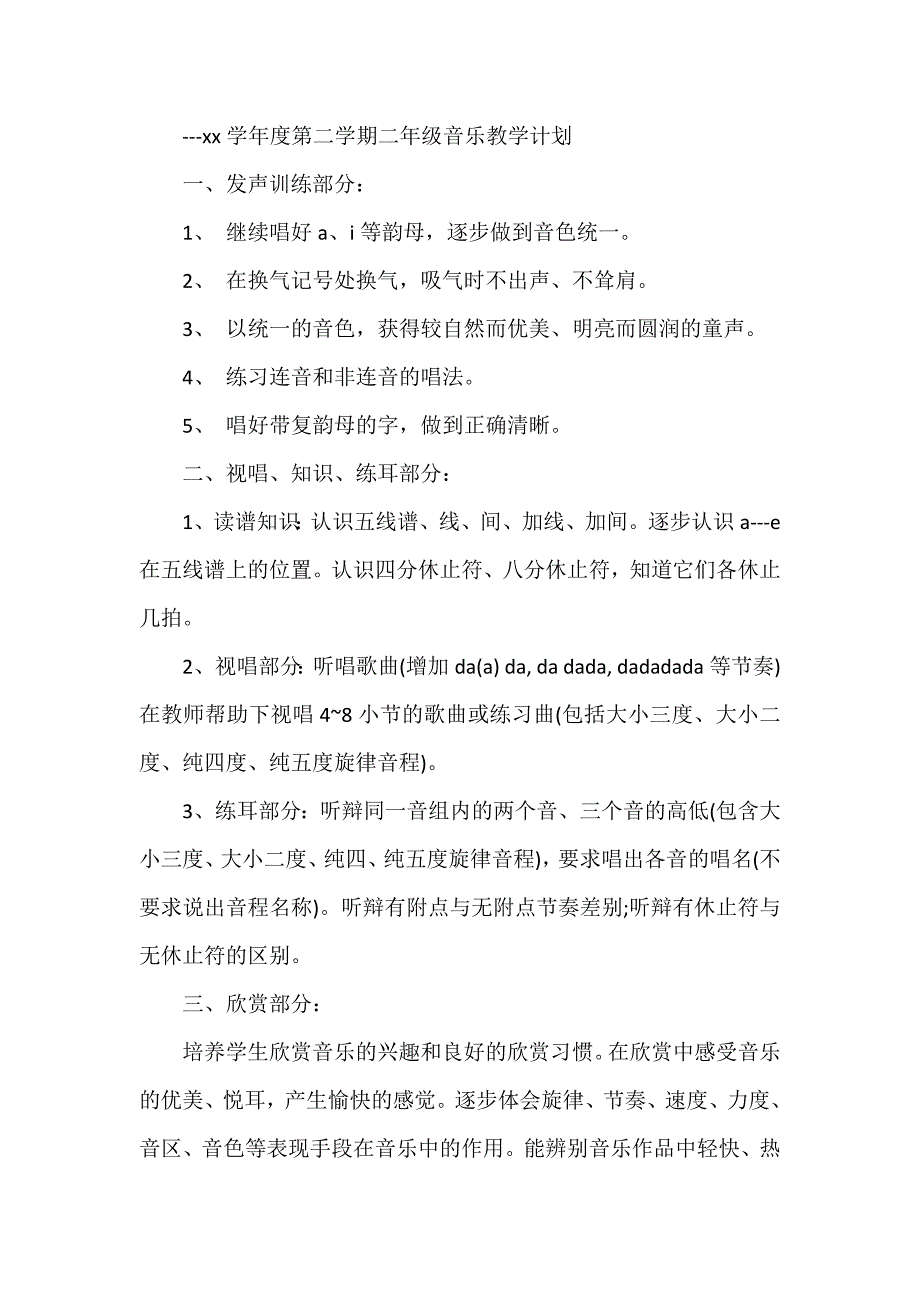 ---xx 学年度第二学期二年级音乐教学计划

一、发声训练部分：

1、 继续唱好 a、i 等韵母，逐步做到音色统一。

2、 在换气记号处换气，吸气时不出声、不耸肩。

3、 以统一的音色，获得较自然而优美、明亮而圆润的童声。

4、 练习连音和非连音的唱法。

5、 唱好带复韵母的字，做到正确清晰。

二、视唱、知识、练耳部分：

1、读谱知识: 认识五线谱、线、间、加线、加间。逐步认识 a---e 在五线谱上的位置。认识四分休止符、八分休止符，知道它们各休止几拍。

2、视唱部分: 听唱歌曲(增加 da(a) da, da dada, dadadada 等节奏)在教师帮助下视唱 4~8 小节的歌曲或练习曲(包括大小三度、大小二度、纯四度、纯五度旋律音程)。

3、练耳部分：听辩同一音组内的两个音、三个音的高低(包含大小三度、大小二度、纯四、纯五度旋律音程)，要求唱出各音的唱名(不要求说出音程名称)。听辩有附点与无附点节奏差别;听辩有休止符与无休止符的区别。

三、欣赏部分：

培养学生欣赏音乐的兴趣和良好的欣赏习惯。在欣赏中感受音乐的优美、悦耳，产生愉快的感觉。逐步体会旋律、节奏、速度、力度、音区、音色等表现手段在音乐中的作用。能辨别音乐作品中轻快、热